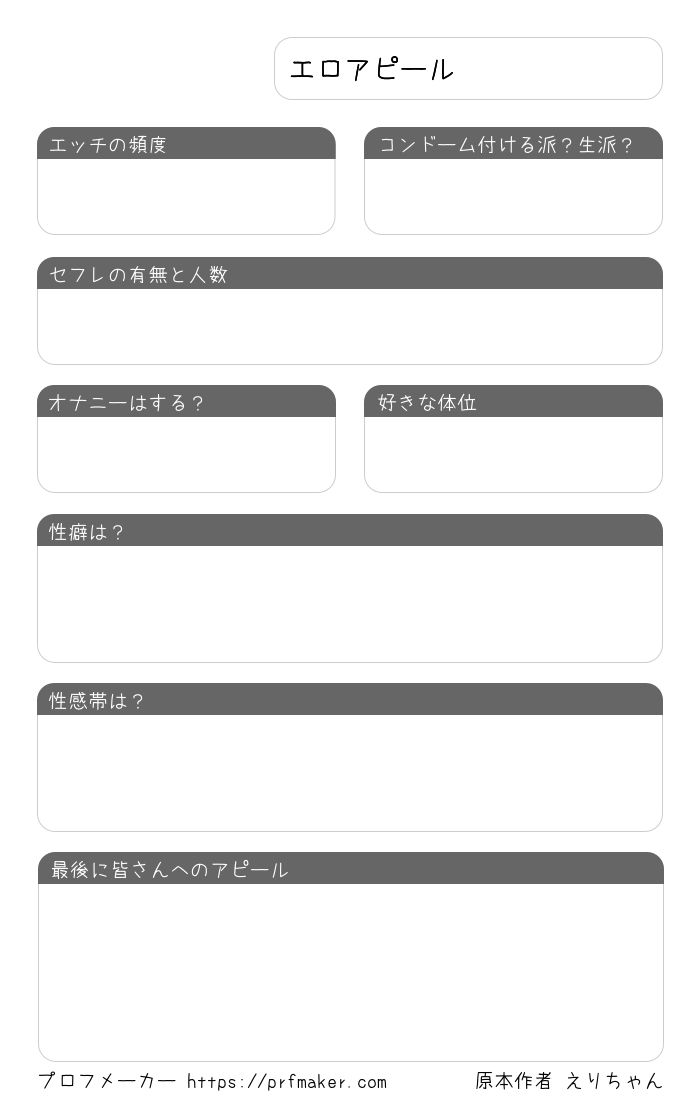 エロアピール

エッチの頻度

コンドーム付ける派？生派？

セフレの有無と人数

オナニーはする？

好きな体位

性癖は？

性感帯は？

最後に皆さんへのアピール

プロフメーカー https://prfmaker.com

原本作者 えりちゃん